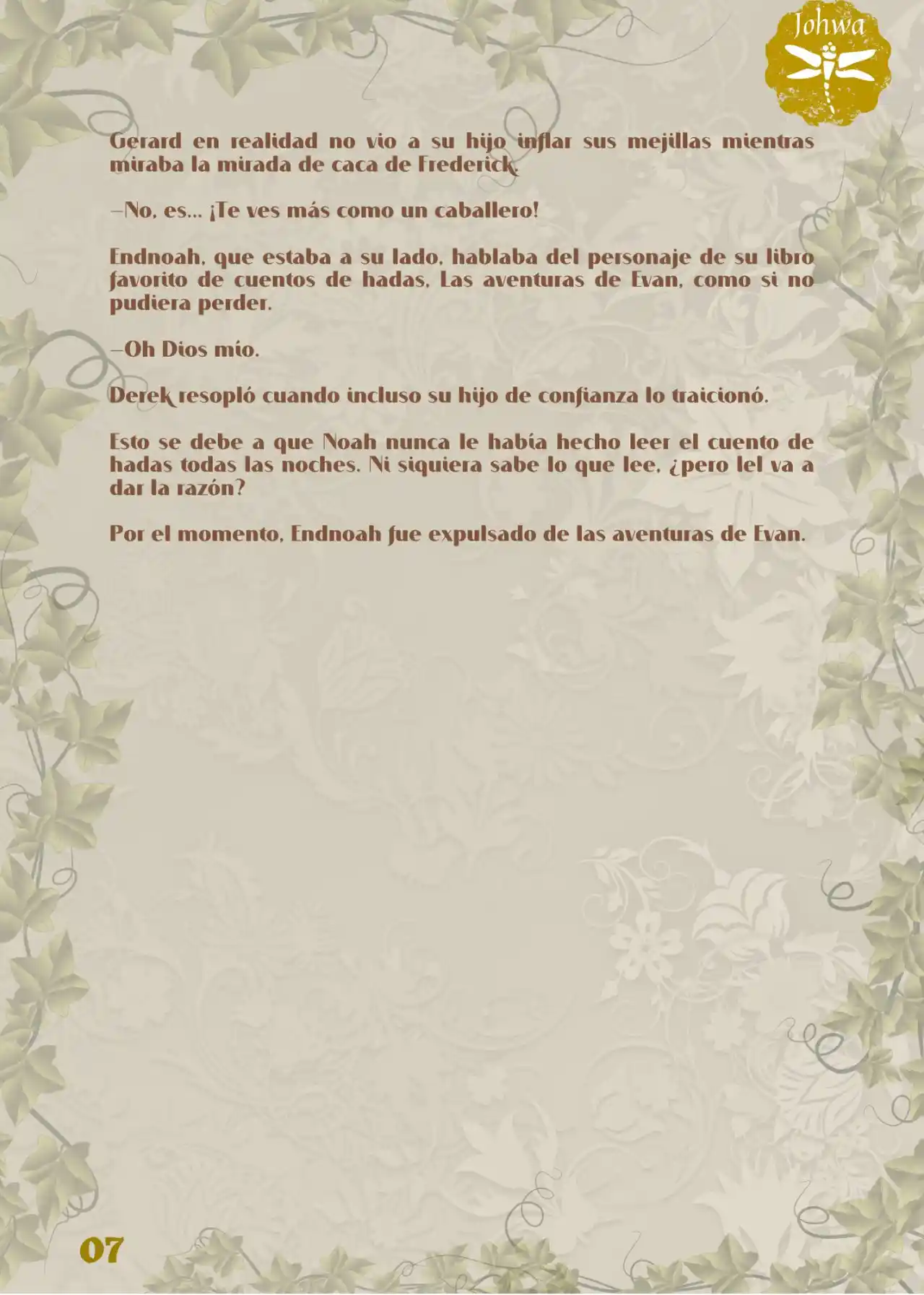 Johwa

Gerard en realidad no vio a su hijo inflar sus mejillas mientras miraba la mirada de caca de Frederick.

—No, es... ¡Te ves más como un caballero!

Endnoah, que estaba a su lado, hablaba del personaje de su libro favorito de cuentos de hadas, Las aventuras de Evan, como si no pudiera perder.

—Oh Dios mío.

Derek resopló cuando incluso su hijo de confianza lo traicionó.

Esto se debe a que Noah nunca le había hecho leer el cuento de hadas todas las noches. Ni siquiera sabe lo que lee, ¿pero lel va a dar la razón?

Por el momento, Endnoah fue expulsado de las aventuras de Evan.

07